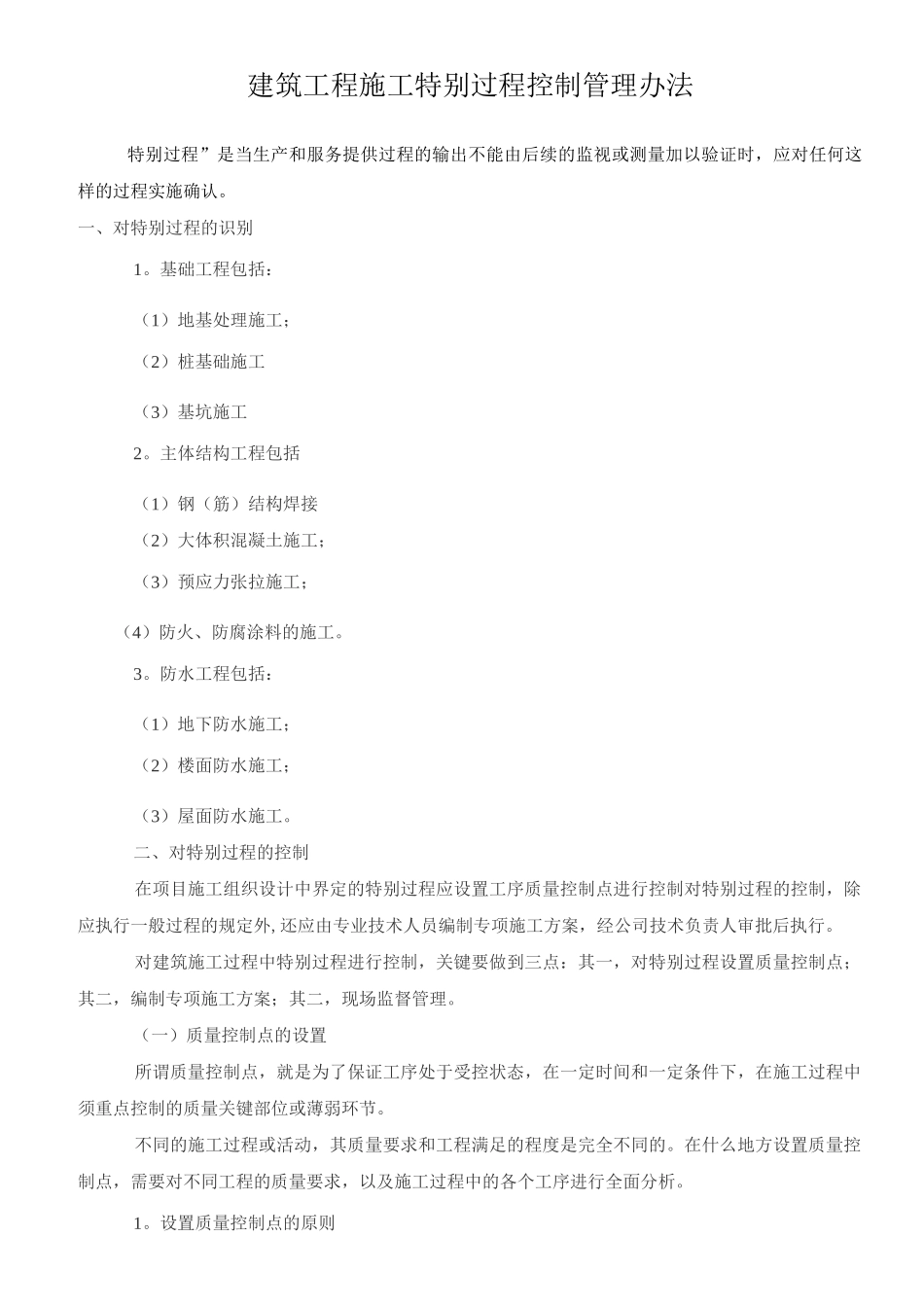 建筑工程施工特别过程控制管理办法

特别过程”是当生产和服务提供过程的输出不能由后续的监视或测量加以验证时，应对任何这样的过程实施确认。

一、对特别过程的识别

1。基础工程包括：

（1）地基处理施工；

（2）桩基础施工

（3）基坑施工

2。主体结构工程包括

（1）钢（筋）结构焊接

（2）大体积混凝土施工；

（3）预应力张拉施工；

（4）防火、防腐涂料的施工。

3。防水工程包括：

（1）地下防水施工；

（2）楼面防水施工；

（3）屋面防水施工。

二、对特别过程的控制

在项目施工组织设计中界定的特别过程应设置工序质量控制点进行控制对特别过程的控制，除应执行一般过程的规定外，还应由专业技术人员编制专项施工方案，经公司技术负责人审批后执行。

对建筑施工过程中特别过程进行控制，关键要做到三点：其一，对特别过程设置质量控制点；其二，编制专项施工方案；其二，现场监督管理。

（一）质量控制点的设置

所谓质量控制点，就是为了保证工序处于受控状态，在一定时间和一定条件下，在施工过程中须重点控制的质量关键部位或薄弱环节。

不同的施工过程或活动，其质量要求和工程满足的程度是完全不同的。在什么地方设置质量控制点，需要对不同工程的质量要求，以及施工过程中的各个工序进行全面分析。

1。设置质量控制点的原则